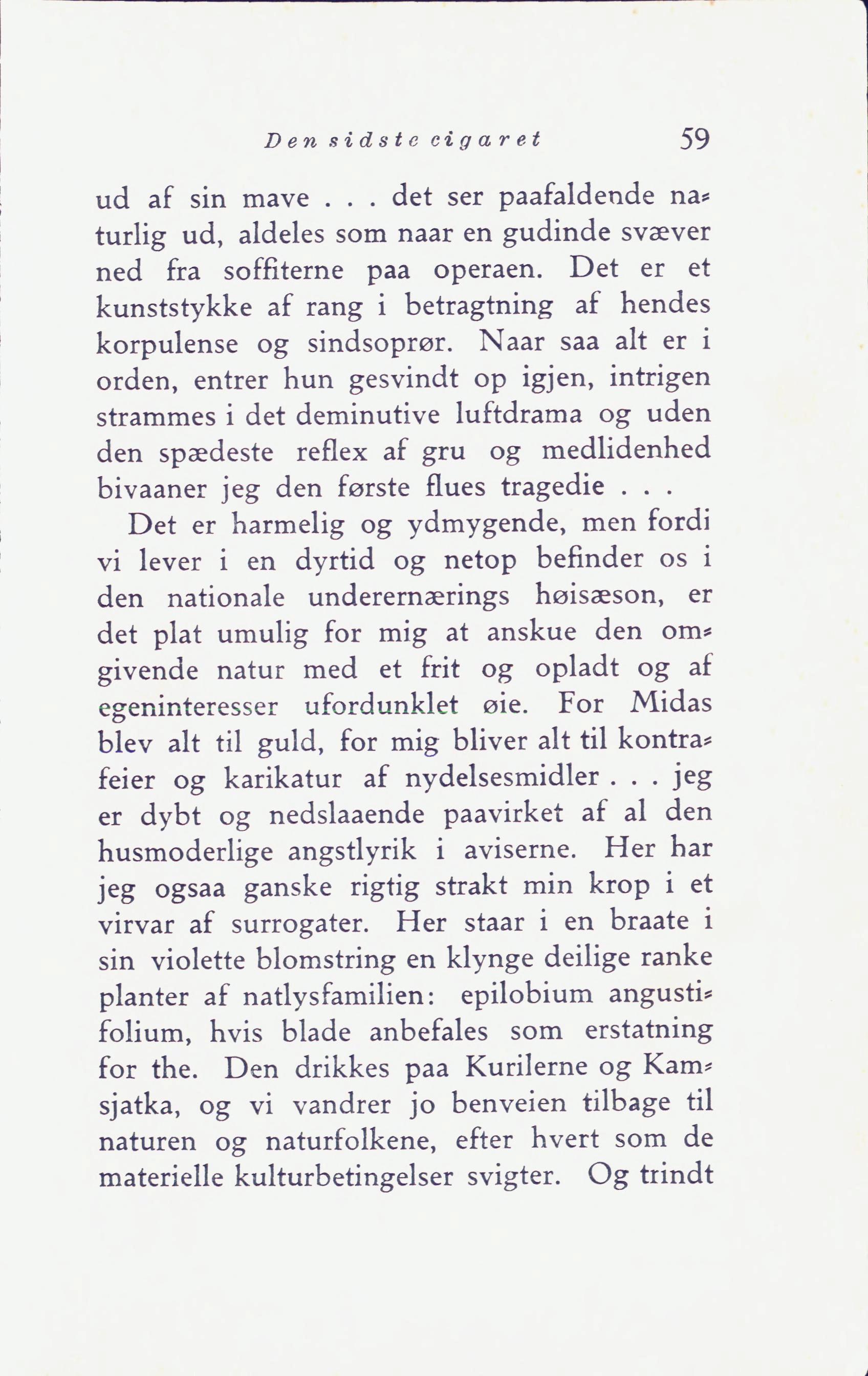 Den sidste cigaret 59

ud af sin mave . . . det ser paafaldende naturlig ud, aldeles som naar en gudinde svæver ned fra soffiterne paa operaen. Det er et kunststykke af rang i betragtning af hendes korpulense og sindsoprør. Naar saa alt er i orden, entrer hun gesvindt op igjen, intrigen strammes i det deminutive luftdrama og uden den spædeste reflex af gru og medlidenhed bivaaner jeg den første flues tragedie . . .

Det er harmelig og ydmygende, men fordi vi lever i en dyrtid og netop befinder os i den nationale underernærings høisæson, er det plat umulig for mig at anskue den omgivende natur med et frit og opladt og af egeninteresser ufordunklet øie. For Midas blev alt til guld, for mig bliver alt til kontrafeier og karikatur af nydelsesmidler . . . jeg er dybt og nedslaaende paavirket af al den husmoderlige angstlyrik i aviserne. Her har jeg ogsaa ganske rigtig strakt min krop i et virvar af surrogater. Her staar i en braate i sin violette blomstring en klynge deilige ranke planter af natlysfamilien: epilobium angustifolium, hvis blade anbefales som erstatning for the. Den drikkes paa Kurilerne og Kamsjatka, og vi vandrer jo benveien tilbage til naturen og naturfolkene, efter hvert som de materielle kulturbetingelser svigter. Og trindt